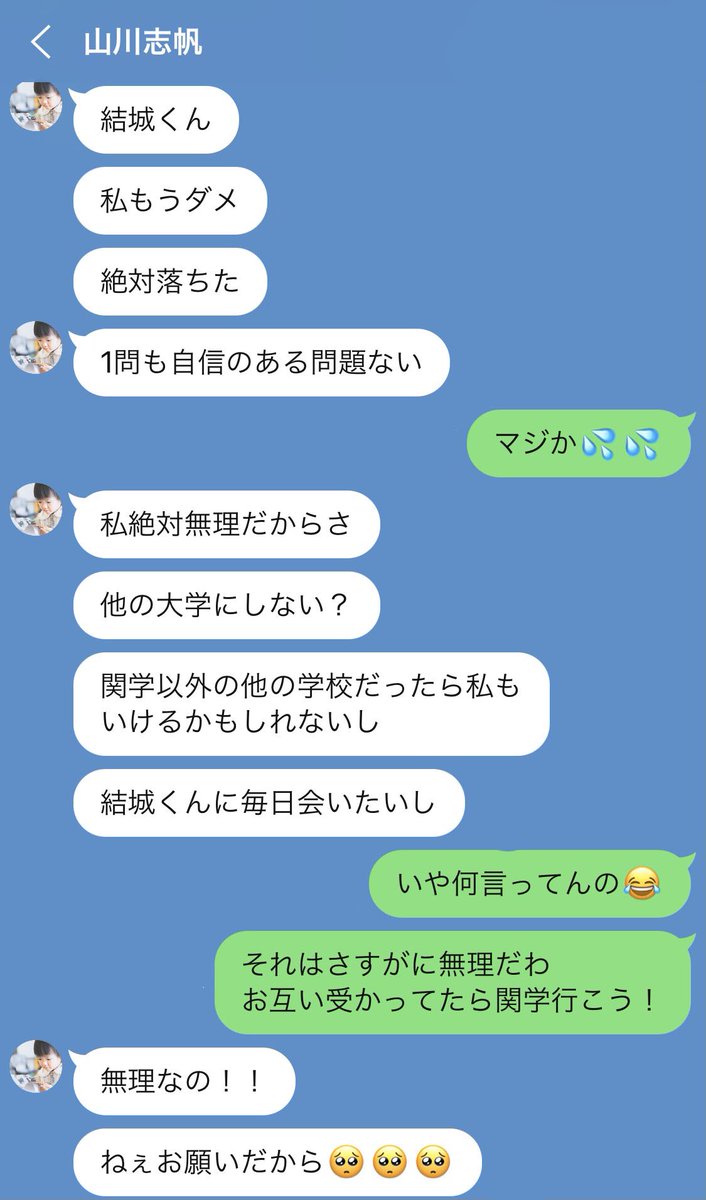 山川志帆

結城くん

私もうダメ

絶対落ちた

1問も自信のある問題ない

マジか💦💦

私絶対無理だからさ

他の大学にしない？

関学以外の他の学校だったら私もいけるかもしれないし

結城くんに毎日会いたいし

いや何言ってんの😂

それはさすがに無理だわ
お互い受かってたら関学行こう！

無理なの！！

ねぇお願いだから🥺🥺🥺